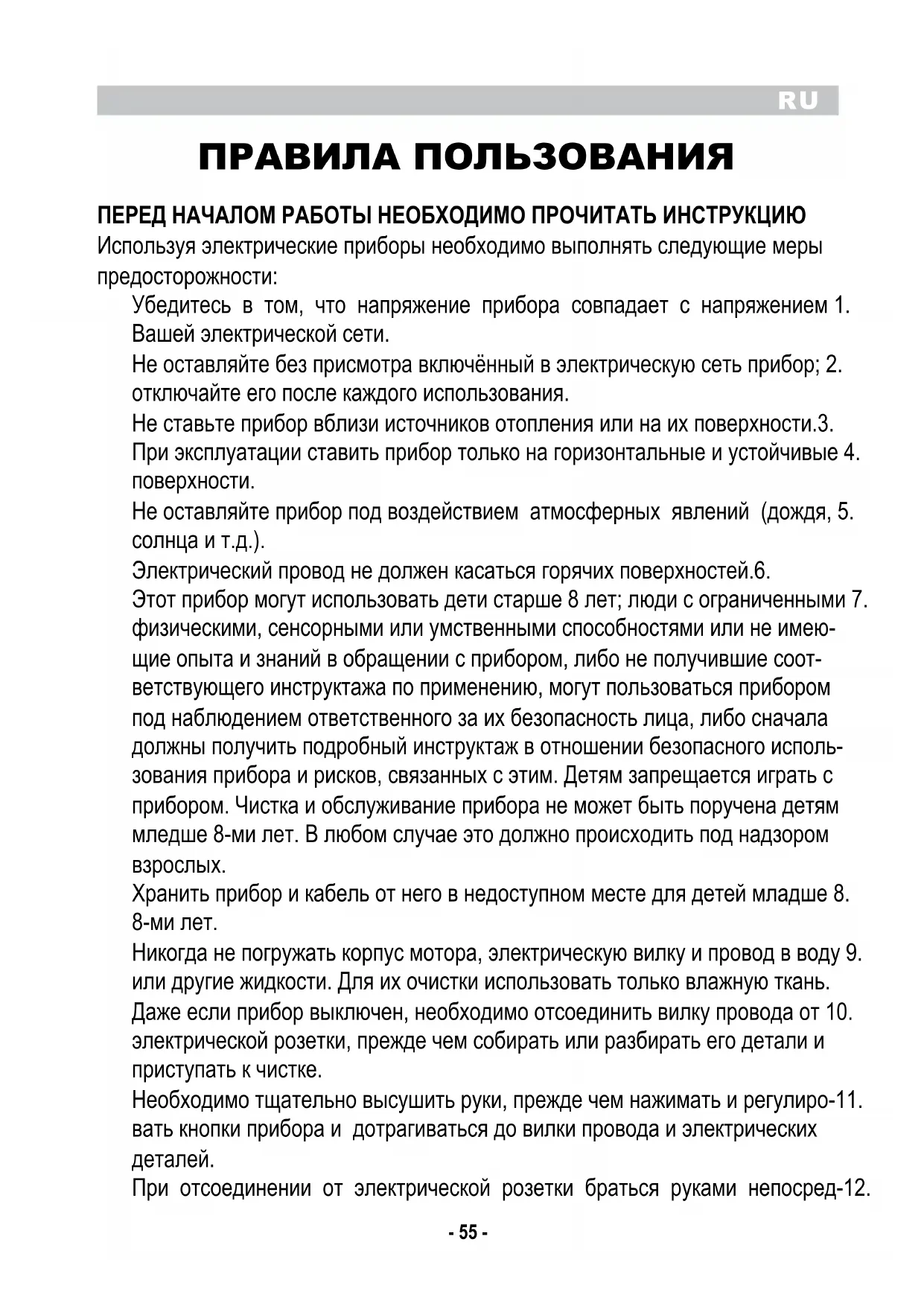 RU

ПРАВИЛА ПОЛЬЗОВАНИЯ

ПЕРЕД НАЧАЛОМ РАБОТЫ НЕОБХОДИМО ПРОЧИТАТЬ ИНСТРУКЦИЮ
Используя электрические приборы необходимо выполнять следующие меры предосторожности:

Убедитесь в том, что напряжение прибора совпадает с напряжением 1. Вашей электрической сети.

Не оставляйте без присмотра включённый в электрическую сеть прибор; 2. отключайте его после каждого использования.

Не ставьте прибор вблизи источников отопления или на их поверхности.3.

При эксплуатации ставить прибор только на горизонтальные и устойчивые 4. поверхности.

Не оставляйте прибор под воздействием атмосферных явлений (дождя, 5. солнца и т.д.).

Электрический провод не должен касаться горячих поверхностей.6.

Этот прибор могут использовать дети старше 8 лет; люди с ограниченными 7. физическими, сенсорными или умственными способностями или не имеющие опыта и знаний в обращении с прибором, либо не получившие соответствующего инструктажа по применению, могут пользоваться прибором под наблюдением ответственного за их безопасность лица, либо сначала должны получить подробный инструктаж в отношении безопасного использования прибора и рисков, связанных с этим. Детям запрещается играть с прибором. Чистка и обслуживание прибора не может быть поручена детям младше 8-ми лет. В любом случае это должно происходить под надзором взрослых.

Хранить прибор и кабель от него в недоступном месте для детей младше 8. 8-ми лет.

Никогда не погружать корпус мотора, электрическую вилку и провод в воду 9. или другие жидкости. Для их очистки использовать только влажную ткань.

Даже если прибор выключен, необходимо отсоединить вилку провода от 10. электрической розетки, прежде чем собирать или разбирать его детали и приступать к чистке.

Необходимо тщательно высушить руки, прежде чем нажимать и регулиро-11. вать кнопки прибора и дотрагиваться до вилки провода и электрических деталей.

При отсоединении от электрической розетки браться руками непосред-12.

- 55 -